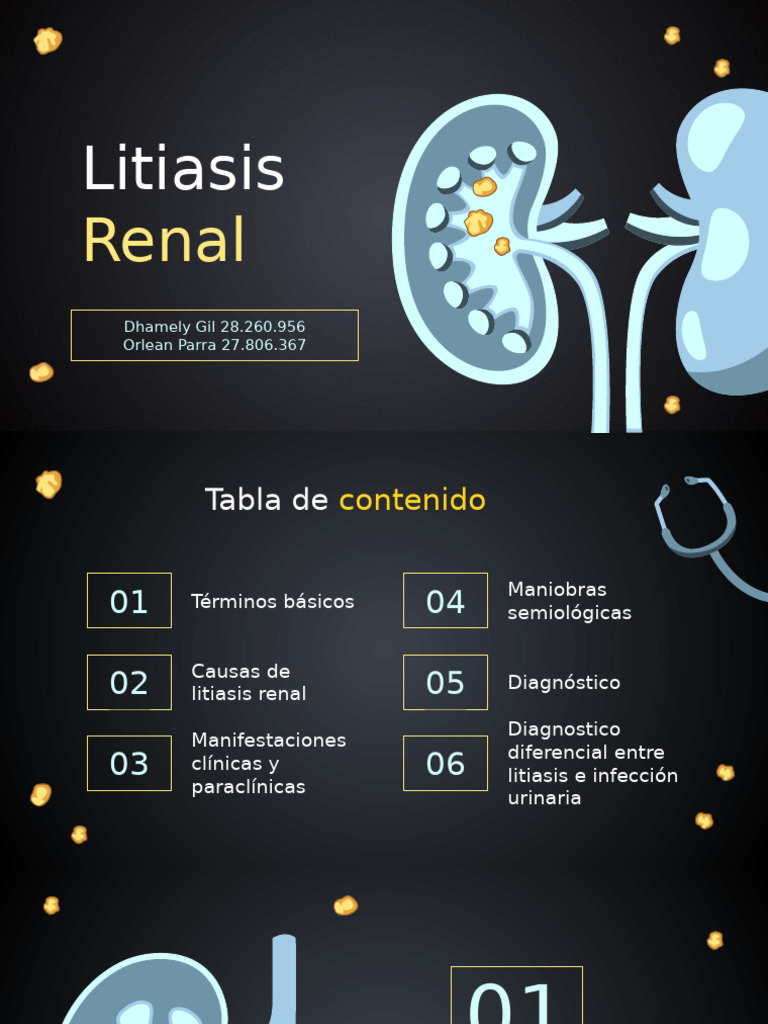 Litiasis
Renal

Dhamely Gil 28.260.956
Orlean Parra 27.806.367

Tabla de contenido

01 Términos básicos

02 Causas de litiasis renal

03 Manifestaciones clínicas y paraclínicas

04 Maniobras semiológicas

05 Diagnóstico

06 Diagnostico diferencial entre litiasis e infección urinaria

01